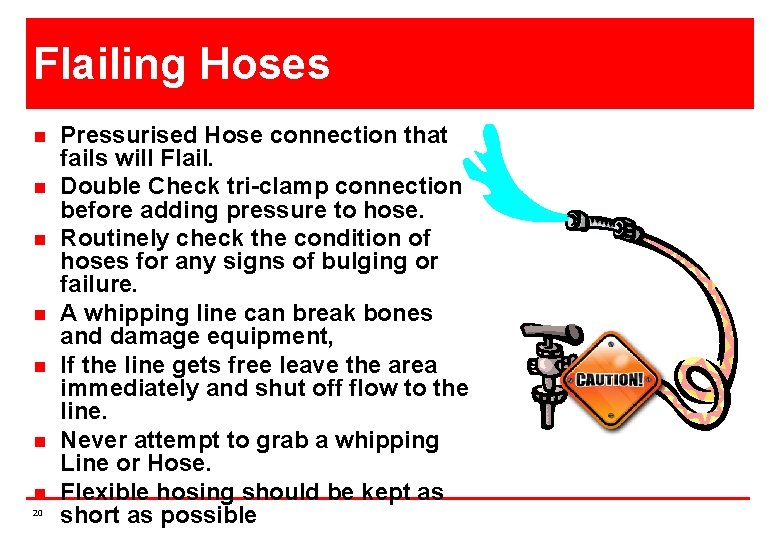 Flailing Hoses

- Pressurised Hose connection that fails will Flail.
- Double Check tri-clamp connection before adding pressure to hose.
- Routinely check the condition of hoses for any signs of bulging or failure.
- A whipping line can break bones and damage equipment,
- If the line gets free leave the area immediately and shut off flow to the line.
- Never attempt to grab a whipping Line or Hose.
- Flexible hosing should be kept as short as possible

CAUTION!

20